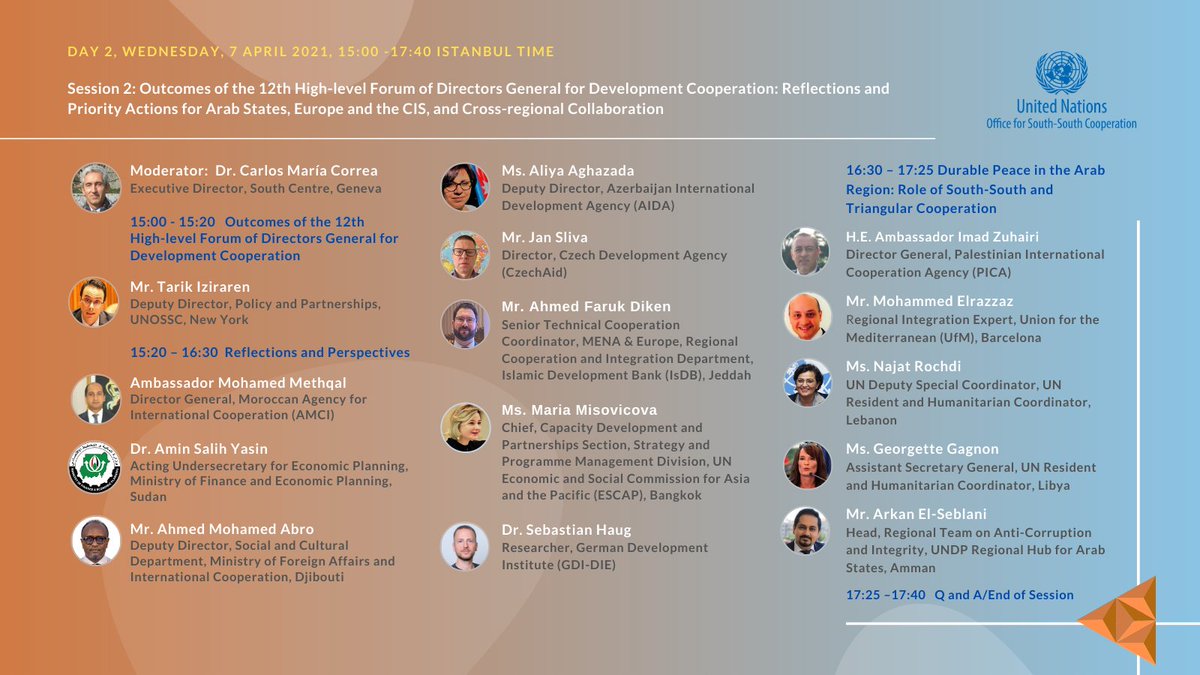 DAY 2, WEDNESDAY, 7 APRIL 2021, 15:00 -17:40 ISTANBUL TIME

Session 2: Outcomes of the 12th High-level Forum of Directors General for Development Cooperation: Reflections and Priority Actions for Arab States, Europe and the CIS, and Cross-regional Collaboration

United Nations
Office for South-South Cooperation

Moderator: Dr. Carlos María Correa
Executive Director, South Centre, Geneva

15:00 - 15:20 Outcomes of the 12th High-level Forum of Directors General for Development Cooperation

Mr. Tarik Iziraren
Deputy Director, Policy and Partnerships, UNOSSC, New York

15:20 – 16:30 Reflections and Perspectives

Ambassador Mohamed Methqal
Director General, Moroccan Agency for International Cooperation (AMCI)

Dr. Amin Salih Yasin
Acting Undersecretary for Economic Planning, Ministry of Finance and Economic Planning, Sudan

Mr. Ahmed Mohamed Abro
Deputy Director, Social and Cultural Department, Ministry of Foreign Affairs and International Cooperation, Djibouti

Ms. Aliya Aghazada
Deputy Director, Azerbaijan International Development Agency (AIDA)

Mr. Jan Sliva
Director, Czech Development Agency (CzechAid)

Mr. Ahmed Faruk Diken
Senior Technical Cooperation Coordinator, MENA & Europe, Regional Cooperation and Integration Department, Islamic Development Bank (IsDB), Jeddah

Ms. Maria Misovicova
Chief, Capacity Development and Partnerships Section, Strategy and Programme Management Division, UN Economic and Social Commission for Asia and the Pacific (ESCAP), Bangkok

Dr. Sebastian Haug
Researcher, German Development Institute (GDI-DIE)

16:30 – 17:25 Durable Peace in the Arab Region: Role of South-South and Triangular Cooperation

H.E. Ambassador Imad Zuhairi
Director General, Palestinian International Cooperation Agency (PICA)

Mr. Mohammed Elrazzaz
Regional Integration Expert, Union for the Mediterranean (UfM), Barcelona

Ms. Najat Rochdi
UN Deputy Special Coordinator, UN Resident and Humanitarian Coordinator, Lebanon

Ms. Georgette Gagnon
Assistant Secretary General, UN Resident and Humanitarian Coordinator, Libya

Mr. Arkan El-Seblani
Head, Regional Team on Anti-Corruption and Integrity, UNDP Regional Hub for Arab States, Amman

17:25 –17:40 Q and A/End of Session